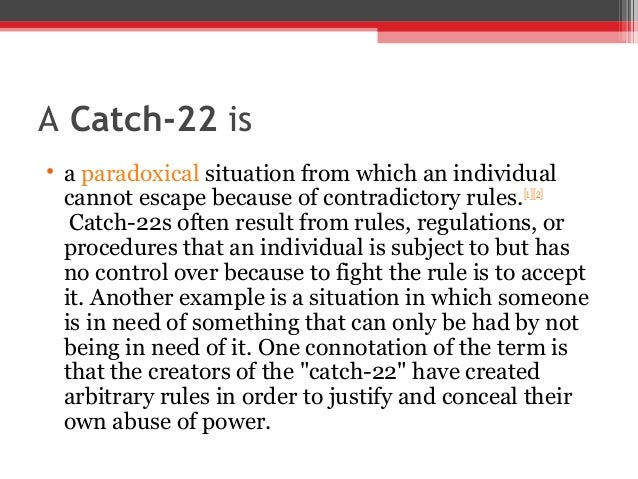 A Catch-22 is

• a paradoxical situation from which an individual cannot escape because of contradictory rules.$^{[1][2]}$ Catch-22s often result from rules, regulations, or procedures that an individual is subject to but has no control over because to fight the rule is to accept it. Another example is a situation in which someone is in need of something that can only be had by not being in need of it. One connotation of the term is that the creators of the "catch-22" have created arbitrary rules in order to justify and conceal their own abuse of power.